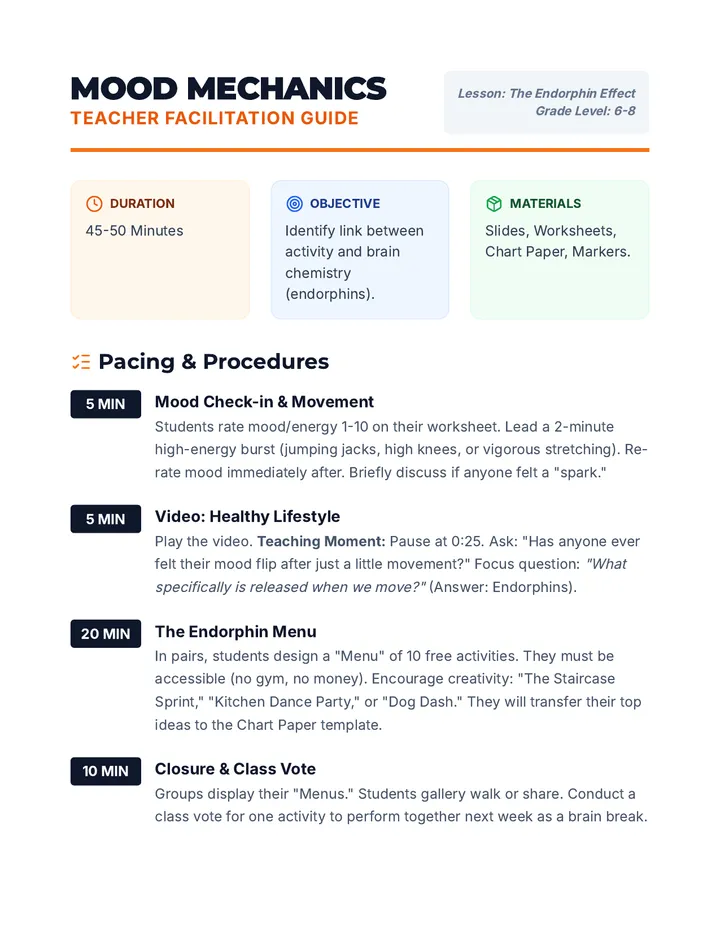 MOOD MECHANICS
TEACHER FACILITATION GUIDE

Lesson: The Endorphin Effect
Grade Level: 6-8

DURATION
45-50 Minutes

OBJECTIVE
Identify link between activity and brain chemistry (endorphins).

MATERIALS
Slides, Worksheets, Chart Paper, Markers.

Pacing & Procedures

5 MIN
Mood Check-in & Movement
Students rate mood/energy 1-10 on their worksheet. Lead a 2-minute high-energy burst (jumping jacks, high knees, or vigorous stretching). Re-rate mood immediately after. Briefly discuss if anyone felt a "spark."

5 MIN
Video: Healthy Lifestyle
Play the video. Teaching Moment: Pause at 0:25. Ask: "Has anyone ever felt their mood flip after just a little movement?" Focus question: "What specifically is released when we move?" (Answer: Endorphins).

20 MIN
The Endorphin Menu
In pairs, students design a "Menu" of 10 free activities. They must be accessible (no gym, no money). Encourage creativity: "The Staircase Sprint," "Kitchen Dance Party," or "Dog Dash." They will transfer their top ideas to the Chart Paper template.

10 MIN
Closure & Class Vote
Groups display their "Menus." Students gallery walk or share. Conduct a class vote for one activity to perform together next week as a brain break.